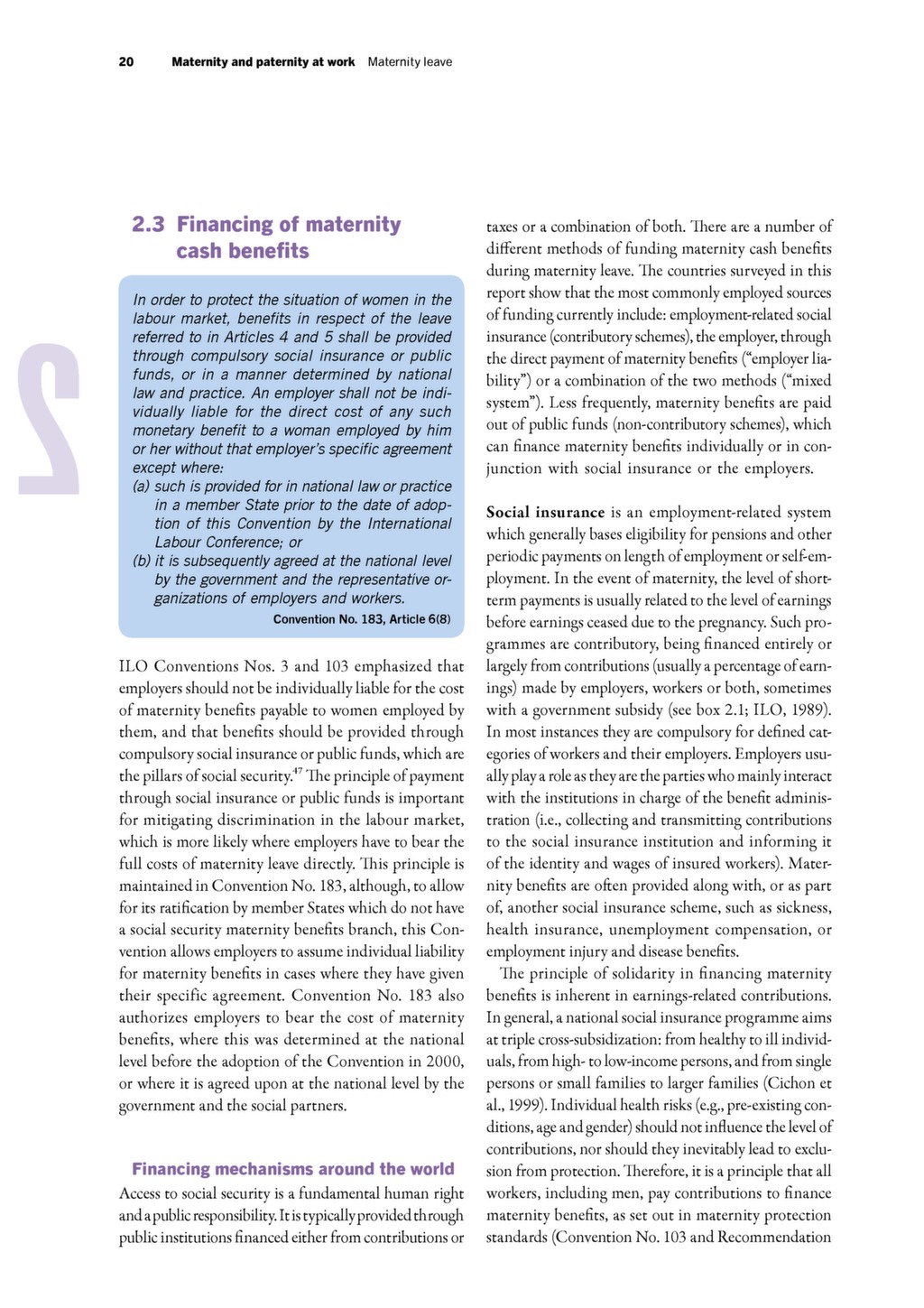 20 Maternity and paternity at work Maternity leave

2

2.3 Financing of maternity cash benefits

In order to protect the situation of women in the labour market, benefits in respect of the leave referred to in Articles 4 and 5 shall be provided through compulsory social insurance or public funds, or in a manner determined by national law and practice. An employer shall not be individually liable for the direct cost of any such monetary benefit to a woman employed by him or her without that employer's specific agreement except where:
(a) such is provided for in national law or practice in a member State prior to the date of adoption of this Convention by the International Labour Conference; or
(b) it is subsequently agreed at the national level by the government and the representative organizations of employers and workers.
Convention No. 183, Article 6(8)

ILO Conventions Nos. 3 and 103 emphasized that employers should not be individually liable for the cost of maternity benefits payable to women employed by them, and that benefits should be provided through compulsory social insurance or public funds, which are the pillars of social security.$^{47}$ The principle of payment through social insurance or public funds is important for mitigating discrimination in the labour market, which is more likely where employers have to bear the full costs of maternity leave directly. This principle is maintained in Convention No. 183, although, to allow for its ratification by member States which do not have a social security maternity benefits branch, this Convention allows employers to assume individual liability for maternity benefits in cases where they have given their specific agreement. Convention No. 183 also authorizes employers to bear the cost of maternity benefits, where this was determined at the national level before the adoption of the Convention in 2000, or where it is agreed upon at the national level by the government and the social partners.

Financing mechanisms around the world
Access to social security is a fundamental human right and a public responsibility. It is typically provided through public institutions financed either from contributions or taxes or a combination of both. There are a number of different methods of funding maternity cash benefits during maternity leave. The countries surveyed in this report show that the most commonly employed sources of funding currently include: employment-related social insurance (contributory schemes), the employer, through the direct payment of maternity benefits ("employer liability") or a combination of the two methods ("mixed system"). Less frequently, maternity benefits are paid out of public funds (non-contributory schemes), which can finance maternity benefits individually or in conjunction with social insurance or the employers.

Social insurance is an employment-related system which generally bases eligibility for pensions and other periodic payments on length of employment or self-employment. In the event of maternity, the level of short-term payments is usually related to the level of earnings before earnings ceased due to the pregnancy. Such programmes are contributory, being financed entirely or largely from contributions (usually a percentage of earnings) made by employers, workers or both, sometimes with a government subsidy (see box 2.1; ILO, 1989). In most instances they are compulsory for defined categories of workers and their employers. Employers usually play a role as they are the parties who mainly interact with the institutions in charge of the benefit administration (i.e., collecting and transmitting contributions to the social insurance institution and informing it of the identity and wages of insured workers). Maternity benefits are often provided along with, or as part of, another social insurance scheme, such as sickness, health insurance, unemployment compensation, or employment injury and disease benefits.

The principle of solidarity in financing maternity benefits is inherent in earnings-related contributions. In general, a national social insurance programme aims at triple cross-subsidization: from healthy to ill individuals, from high- to low-income persons, and from single persons or small families to larger families (Cichon et al., 1999). Individual health risks (e.g., pre-existing conditions, age and gender) should not influence the level of contributions, nor should they inevitably lead to exclusion from protection. Therefore, it is a principle that all workers, including men, pay contributions to finance maternity benefits, as set out in maternity protection standards (Convention No. 103 and Recommendation